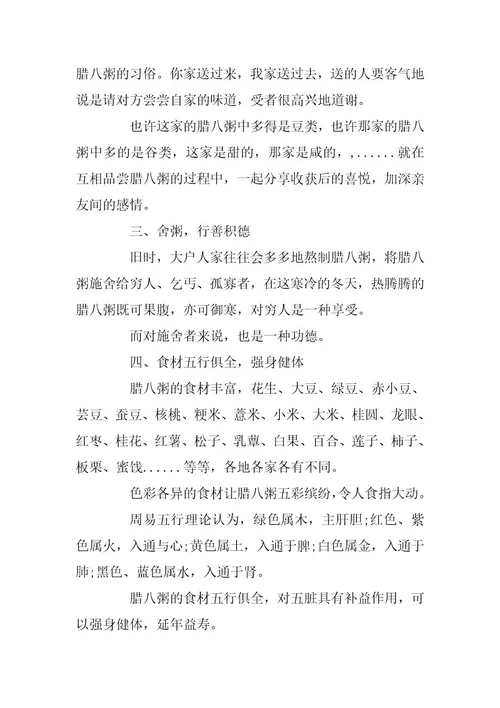 腊八粥的习俗。你家送过来，我家送过去，送的人要客气地说是请对方尝尝自家的味道，受者很高兴地道谢。

也许这家的腊八粥中多得是豆类，也许那家的腊八粥中多的是谷类，这家是甜的，那家是咸的，,......就在互相品尝腊八粥的过程中，一起分享收获后的喜悦，加深亲友间的感情。

三、舍粥，行善积德

旧时，大户人家往往会多多地熬制腊八粥，将腊八粥施舍给穷人、乞丐、孤寡者，在这寒冷的冬天，热腾腾的腊八粥既可果腹，亦可御寒，对穷人是一种享受。

而对施舍者来说，也是一种功德。

四、食材五行俱全，强身健体

腊八粥的食材丰富，花生、大豆、绿豆、赤小豆、芸豆、蚕豆、核桃、粳米、薏米、小米、大米、桂圆、龙眼、红枣、桂花、红薯、松子、乳蕈、白果、百合、莲子、柿子、板栗、蜜饯......等等，各地各家各有不同。

色彩各异的食材让腊八粥五彩缤纷，令人食指大动。

周易五行理论认为，绿色属木，主肝胆;红色、紫色属火，入通与心;黄色属土，入通于脾;白色属金，入通于肺;黑色、蓝色属水，入通于肾。

腊八粥的食材五行俱全，对五脏具有补益作用，可以强身健体，延年益寿。